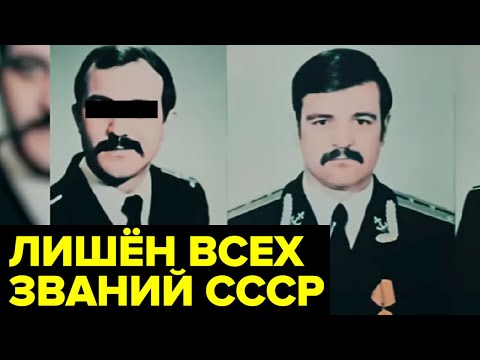 ЛИШЁН ВСЕХ
ЗВАНИЙ СССР